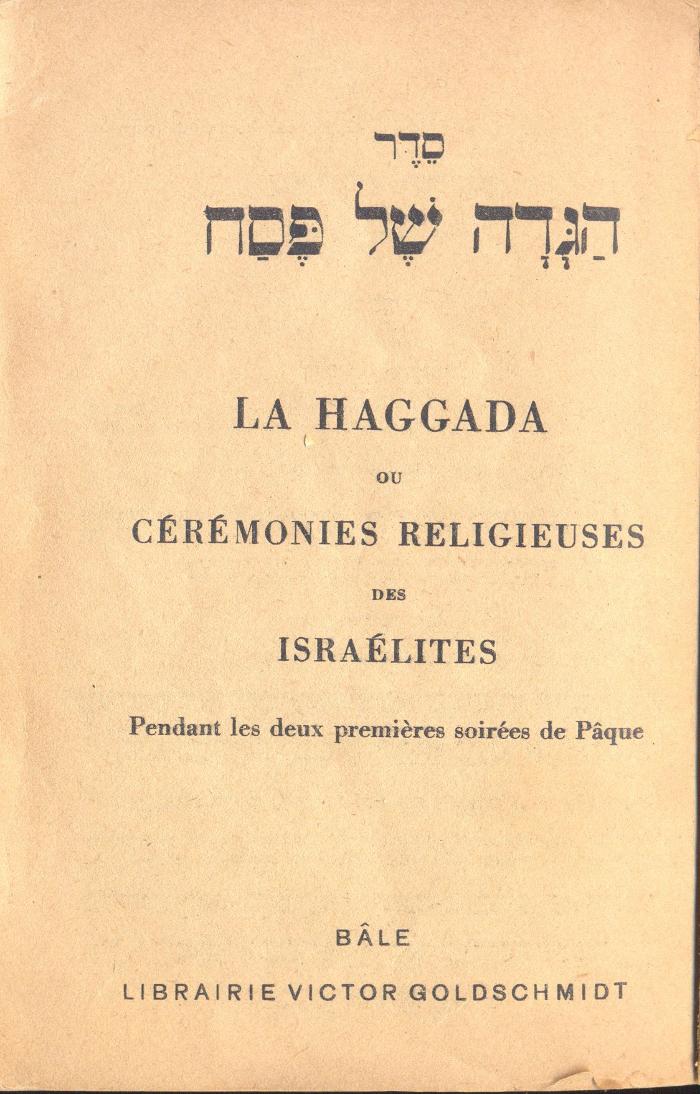 סֵדֶר
הַגָּדָה שֶׁל פֶּסַח

LA HAGGADA

OU

CÉRÉMONIES RELIGIEUSES

DES

ISRAÉLITES

Pendant les deux premières soirées de Pâque

BÂLE

LIBRAIRIE VICTOR GOLDSCHMIDT